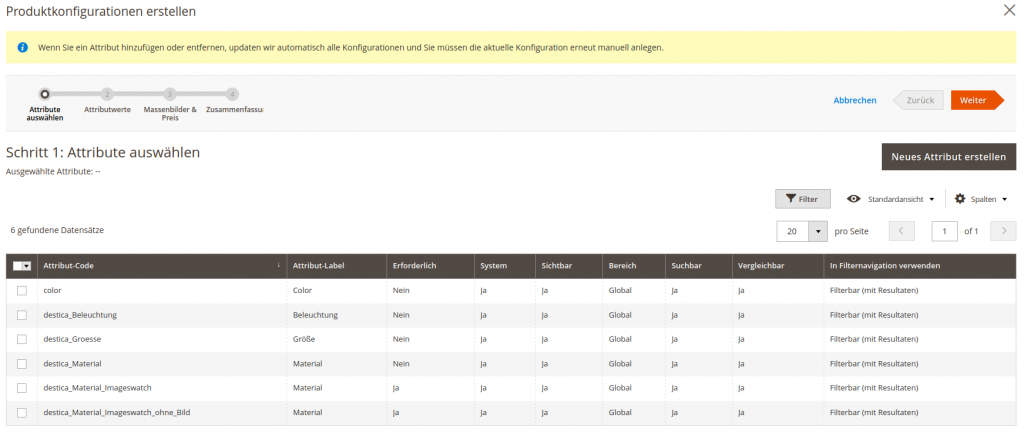 Produktkonfigurationen erstellen

Wenn Sie ein Attribut hinzufügen oder entfernen, updaten wir automatisch alle Konfigurationen und Sie müssen die aktuelle Konfiguration erneut manuell anlegen.

Attribute auswählen
2 Attributwerte
3 Massenbilder & Preis
4 Zusammenfassu

Abbrechen
Zurück
Weiter

Schritt 1: Attribute auswählen
Ausgewählte Attribute: --

Neues Attribut erstellen

Filter
Standardansicht
Spalten

6 gefundene Datensätze

20 pro Seite
1 of 1

| | Attribut-Code | Attribut-Label | Erforderlich | System | Sichtbar | Bereich | Suchbar | Vergleichbar | In Filternavigation verwenden |
|---|---|---|---|---|---|---|---|---|---|
| | color | Color | Nein | Ja | Ja | Global | Ja | Ja | Filterbar (mit Resultaten) |
| | destica_Beleuchtung | Beleuchtung | Nein | Ja | Ja | Global | Ja | Ja | Filterbar (mit Resultaten) |
| | destica_Groesse | Größe | Nein | Ja | Ja | Global | Ja | Ja | Filterbar (mit Resultaten) |
| | destica_Material | Material | Nein | Ja | Ja | Global | Ja | Ja | Filterbar (mit Resultaten) |
| | destica_Material_Imageswatch | Material | Ja | Ja | Ja | Global | Ja | Ja | Filterbar (mit Resultaten) |
| | destica_Material_Imageswatch_ohne_Bild | Material | Ja | Ja | Ja | Global | Ja | Ja | Filterbar (mit Resultaten) |